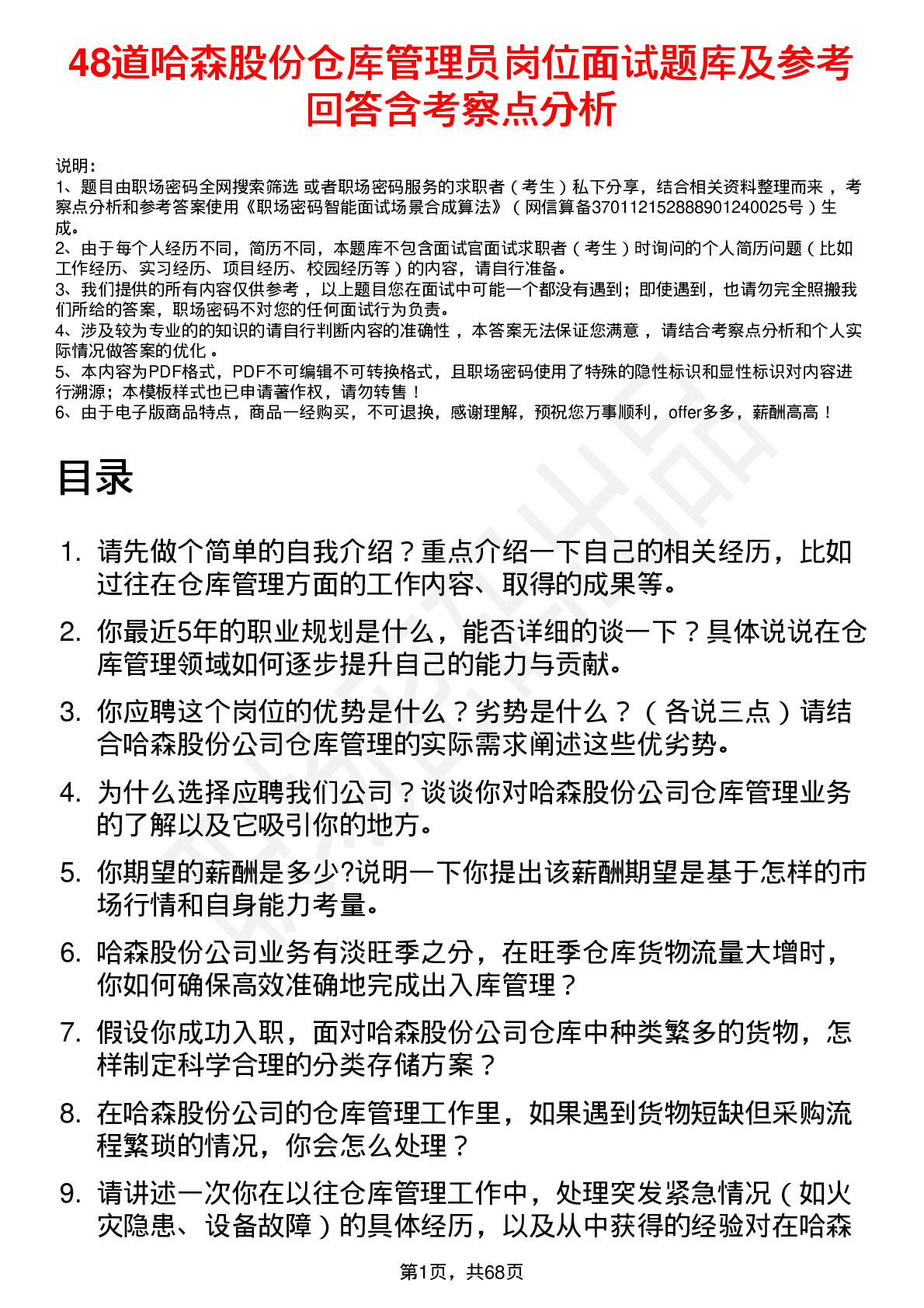 48道哈森股份仓库管理员岗位面试题库及参考回答含考察点分析

说明：
1、题目由职场密码全网搜索筛选 或者职场密码服务的求职者（考生）私下分享，结合相关资料整理而来 ，考察点分析和参考答案使用《职场密码智能面试场景合成算法》（网信算备370112152888901240025号）生成。
2、由于每个人经历不同，简历不同，本题库不包含面试官面试求职者（考生）时询问的个人简历问题（比如工作经历、实习经历、项目经历、校园经历等）的内容，请自行准备。
3、我们提供的所有内容仅供参考 ，以上题目您在面试中可能一个都没有遇到；即使遇到，也请勿完全照搬我们所给的答案，职场密码不对您的任何面试行为负责。
4、涉及较为专业的的知识的请自行判断内容的准确性 ，本答案无法保证您满意 ，请结合考察点分析和个人实际情况做答案的优化 。
5、本内容为PDF格式，PDF不可编辑不可转换格式，且职场密码使用了特殊的隐性标识和显性标识对内容进行溯源；本模板样式也已申请著作权，请勿转售！
6、由于电子版商品特点，商品一经购买，不可退换，感谢理解，预祝您万事顺利，offer多多，薪酬高高！

目录

1. 请先做个简单的自我介绍？重点介绍一下自己的相关经历，比如过往在仓库管理方面的工作内容、取得的成果等。
2. 你最近5年的职业规划是什么，能否详细的谈一下？具体说说在仓库管理领域如何逐步提升自己的能力与贡献。
3. 你应聘这个岗位的优势是什么？劣势是什么？（各说三点）请结合哈森股份公司仓库管理的实际需求阐述这些优劣势。
4. 为什么选择应聘我们公司？谈谈你对哈森股份公司仓库管理业务的了解以及它吸引你的地方。
5. 你期望的薪酬是多少?说明一下你提出该薪酬期望是基于怎样的市场行情和自身能力考量。
6. 哈森股份公司业务有淡旺季之分，在旺季仓库货物流量大增时，你如何确保高效准确地完成出入库管理？
7. 假设你成功入职，面对哈森股份公司仓库中种类繁多的货物，怎样制定科学合理的分类存储方案？
8. 在哈森股份公司的仓库管理工作里，如果遇到货物短缺但采购流程繁琐的情况，你会怎么处理？
9. 请讲述一次你在以往仓库管理工作中，处理突发紧急情况（如火灾隐患、设备故障）的具体经历，以及从中获得的经验对在哈森

第1页，共68页